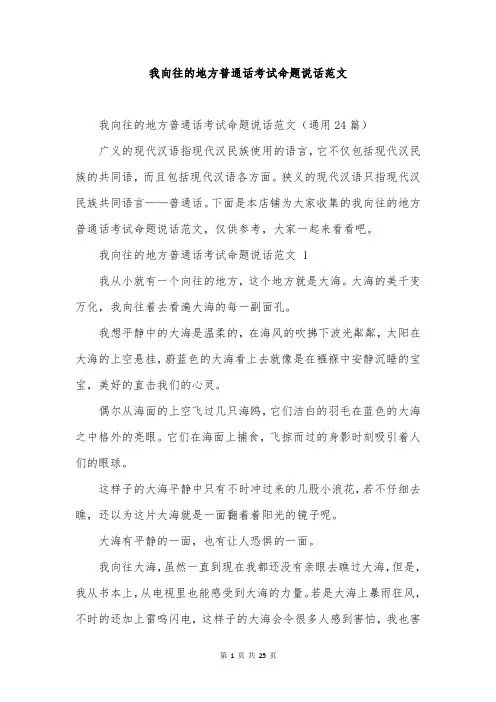 我向往的地方普通话考试命题说话范文

我向往的地方普通话考试命题说话范文（通用24篇）

广义的现代汉语指现代汉民族使用的语言，它不仅包括现代汉民族的共同语，而且包括现代汉语各方面。狭义的现代汉语只指现代汉民族共同语言——普通话。下面是本店铺为大家收集的我向往的地方普通话考试命题说话范文，仅供参考，大家一起来看看吧。

我向往的地方普通话考试命题说话范文 1

我从小就有一个向往的地方，这个地方就是大海。大海的美千变万化，我向往着去看遍大海的每一副面孔。

我想平静中的大海是温柔的，在海风的吹拂下波光粼粼，太阳在大海的上空悬挂，蔚蓝色的大海看上去就像是在襁褓中安静沉睡的宝宝，美好的直击我们的心灵。

偶尔从海面的上空飞过几只海鸥，它们洁白的羽毛在蓝色的大海之中格外的亮眼。它们在海面上捕食，飞掠而过的身影时刻吸引着人们的眼球。

这样子的大海平静中只有不时冲过来的几股小浪花，若不仔细去瞧，还以为这片大海就是一面翻着着阳光的镜子呢。

大海有平静的一面，也有让人恐惧的一面。

我向往大海，虽然一直到现在我都还没有亲眼去瞧过大海，但是，我从书本上，从电视里也能感受到大海的力量。若是大海上暴雨狂风，不时的还加上雷鸣闪电，这样子的大海会令很多人感到害怕，我也害

第 1 页 共 25 页